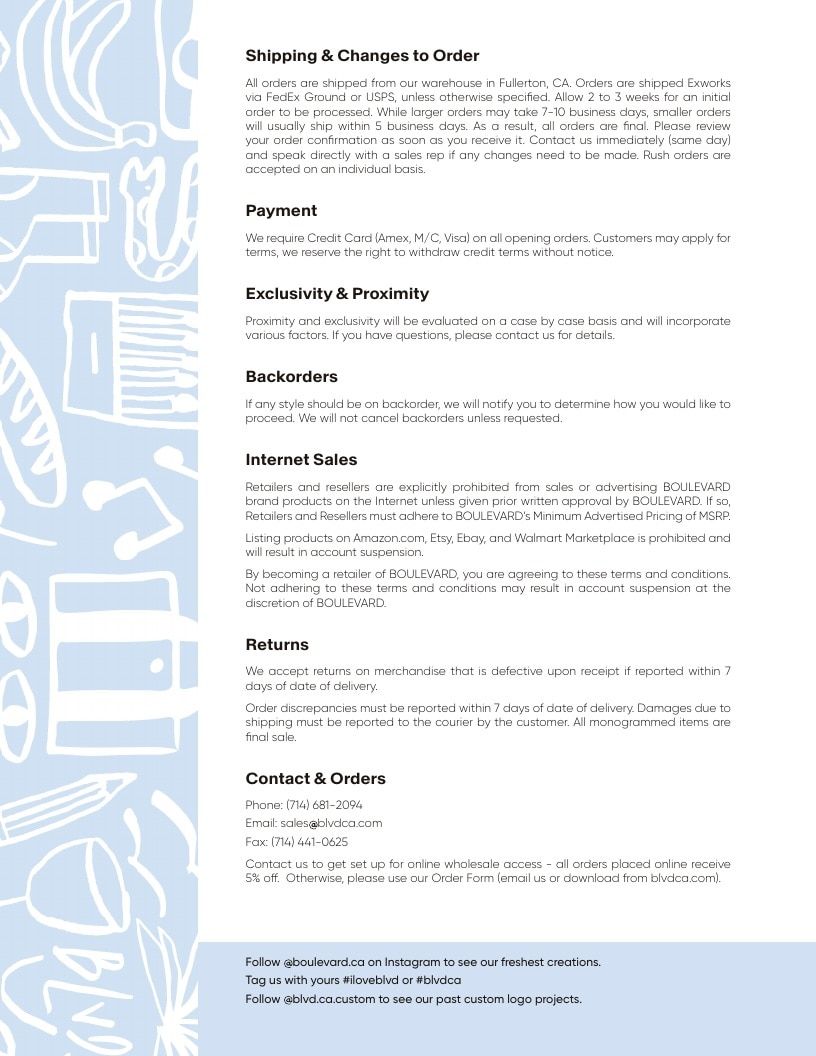 Shipping & Changes to Order

All orders are shipped from our warehouse in Fullerton, CA. Orders are shipped Exworks via FedEx Ground or USPS, unless otherwise specified. Allow 2 to 3 weeks for an initial order to be processed. While larger orders may take 7-10 business days, smaller orders will usually ship within 5 business days. As a result, all orders are final. Please review your order confirmation as soon as you receive it. Contact us immediately (same day) and speak directly with a sales rep if any changes need to be made. Rush orders are accepted on an individual basis.

Payment

We require Credit Card (Amex, M/C, Visa) on all opening orders. Customers may apply for terms, we reserve the right to withdraw credit terms without notice.

Exclusivity & Proximity

Proximity and exclusivity will be evaluated on a case by case basis and will incorporate various factors. If you have questions, please contact us for details.

Backorders

If any style should be on backorder, we will notify you to determine how you would like to proceed. We will not cancel backorders unless requested.

Internet Sales

Retailers and resellers are explicitly prohibited from sales or advertising BOULEVARD brand products on the Internet unless given prior written approval by BOULEVARD. If so, Retailers and Resellers must adhere to BOULEVARD's Minimum Advertised Pricing of MSRP.

Listing products on Amazon.com, Etsy, Ebay, and Walmart Marketplace is prohibited and will result in account suspension.

By becoming a retailer of BOULEVARD, you are agreeing to these terms and conditions. Not adhering to these terms and conditions may result in account suspension at the discretion of BOULEVARD.

Returns

We accept returns on merchandise that is defective upon receipt if reported within 7 days of date of delivery.

Order discrepancies must be reported within 7 days of date of delivery. Damages due to shipping must be reported to the courier by the customer. All monogrammed items are final sale.

Contact & Orders

Phone: (714) 681-2094
Email: sales@blvdca.com
Fax: (714) 441-0625

Contact us to get set up for online wholesale access - all orders placed online receive 5% off. Otherwise, please use our Order Form (email us or download from blvdca.com).

Follow @boulevard.ca on Instagram to see our freshest creations.
Tag us with yours #iloveblvd or #blvdca
Follow @blvd.ca.custom to see our past custom logo projects.